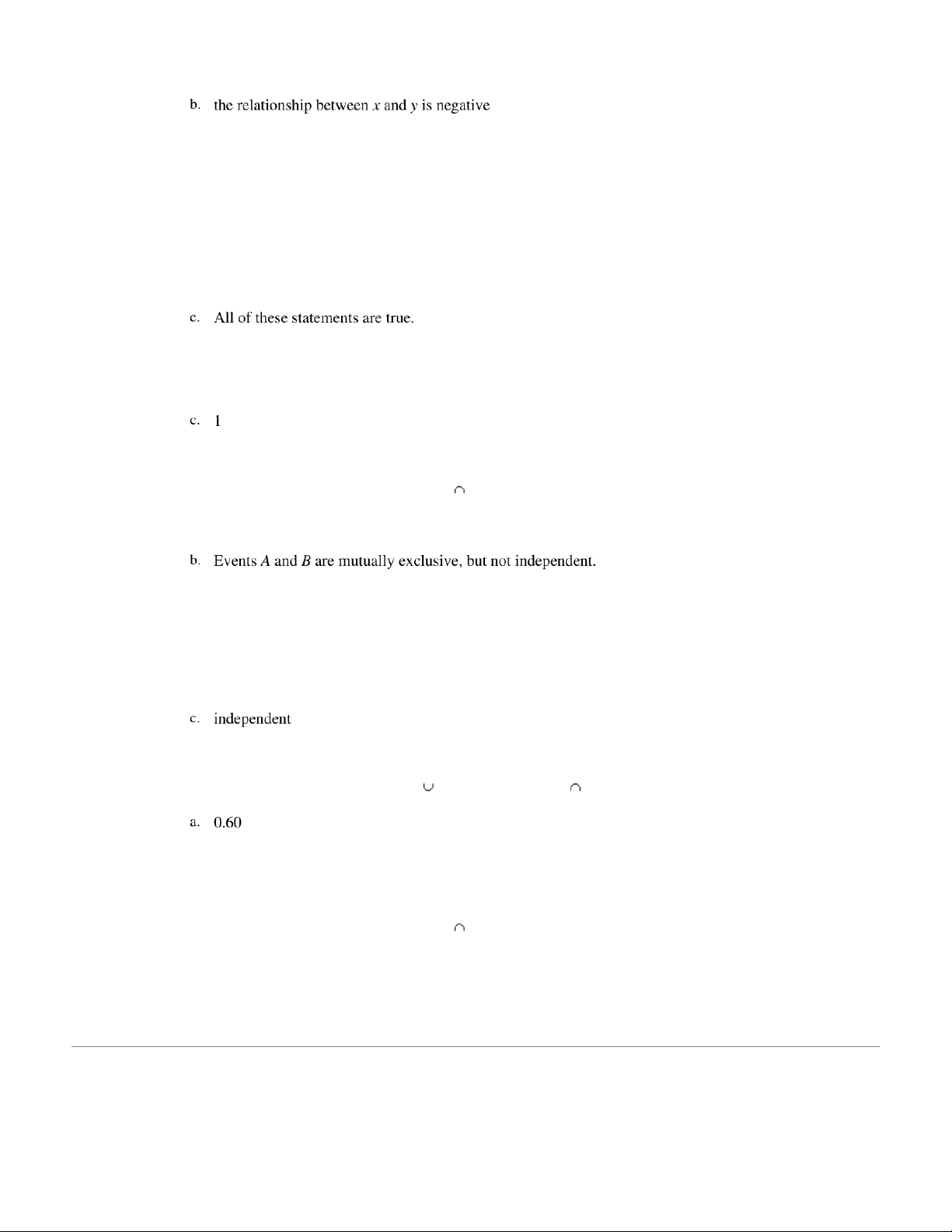 b. the relationship between $x$ and $y$ is negative

e. All of these statements are true.

c. 1

$\cap$

b. Events $A$ and $B$ are mutually exclusive, but not independent.

c. independent

$\cup$ $\cap$

a. 0.60

$\cap$